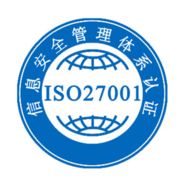 信息安全管理体系认证

ISO27001